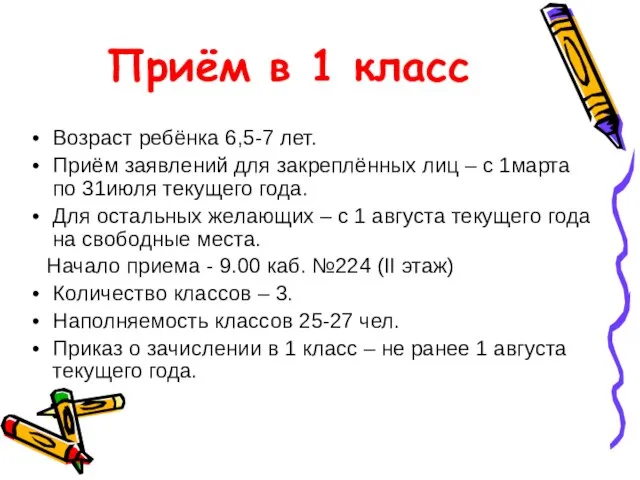 Приём в 1 класс

• Возраст ребёнка 6,5-7 лет.
• Приём заявлений для закреплённых лиц – с 1марта по 31июля текущего года.
• Для остальных желающих – с 1 августа текущего года на свободные места.
Начало приема - 9.00 каб. №224 (II этаж)
• Количество классов – 3.
• Наполняемость классов 25-27 чел.
• Приказ о зачислении в 1 класс – не ранее 1 августа текущего года.